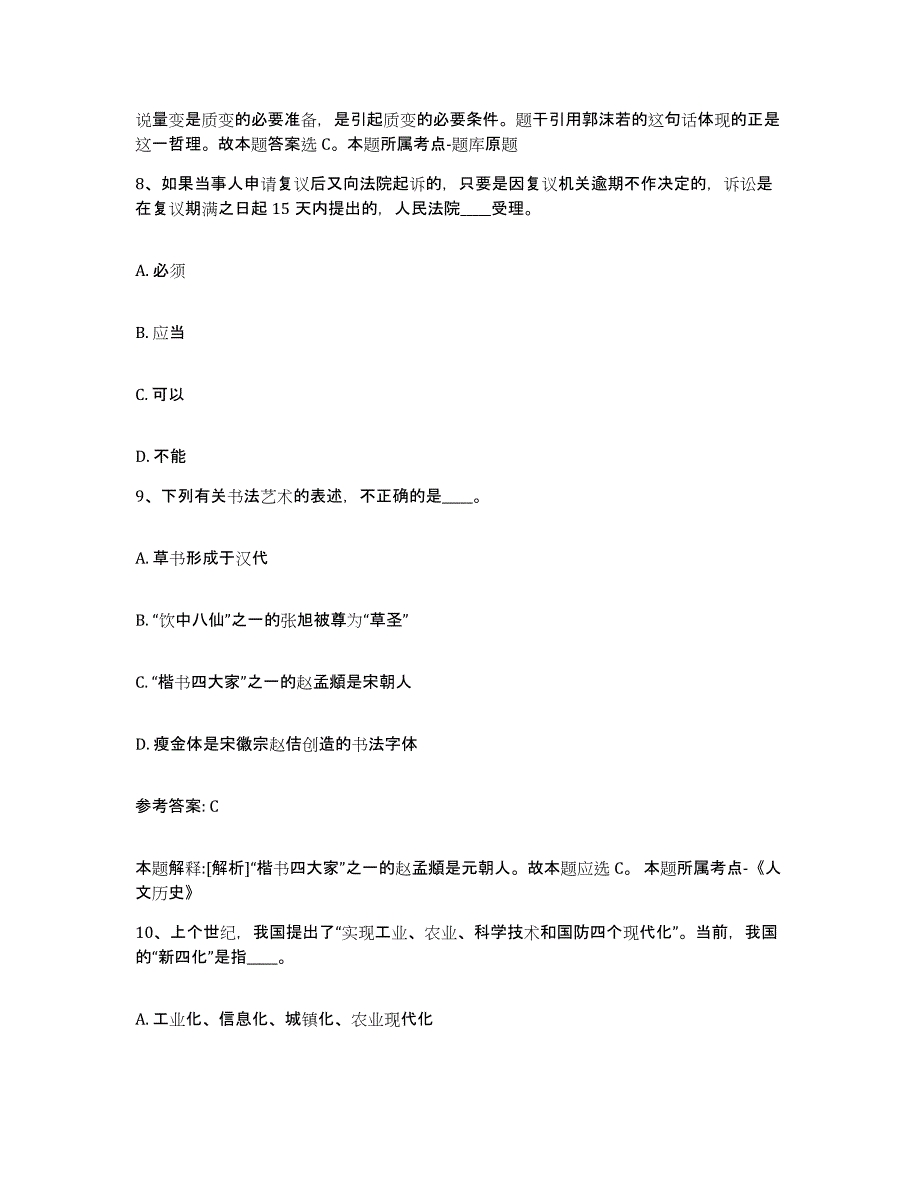 说量变是质变的必要准备，是引起质变的必要条件。题干引用郭沫若的这句话体现的正是这一哲理。故本题答案选 C。本题所属考点-题库原题

8、如果当事人申请复议后又向法院起诉的，只要是因复议机关逾期不作决定的，诉讼是在复议期满之日起 15 天内提出的，人民法院____受理。

A. 必须

B. 应当

C. 可以

D. 不能

9、下列有关书法艺术的表述，不正确的是____。

A. 草书形成于汉代

B. “饮中八仙”之一的张旭被尊为“草圣”

C. “楷书四大家”之一的赵孟頫是宋朝人

D. 瘦金体是宋徽宗赵佶创造的书法字体

参考答案: C

本题解释:[解析]“楷书四大家”之一的赵孟頫是元朝人。故本题应选 C。 本题所属考点-《人文历史》

10、上个世纪，我国提出了“实现工业、农业、科学技术和国防四个现代化”。当前，我国的“新四化”是指____。

A. 工业化、信息化、城镇化、农业现代化